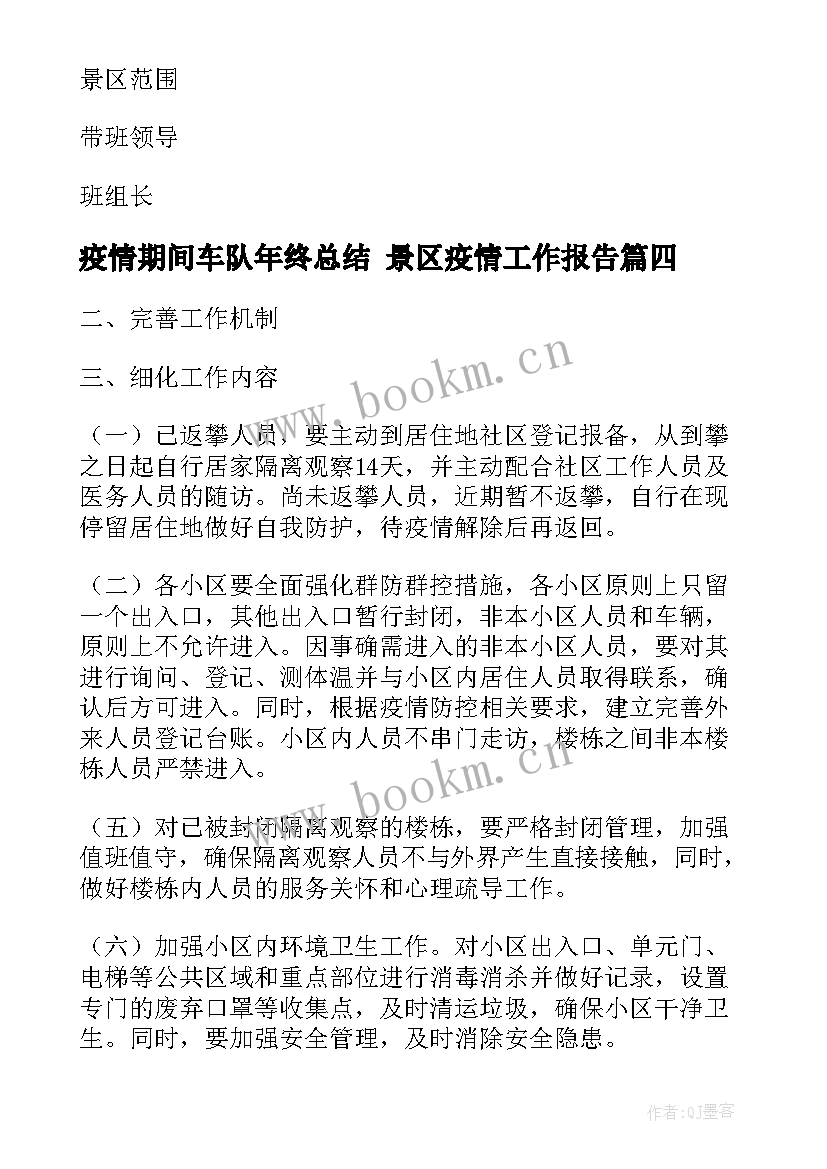 景区范围

带班领导

班组长

疫情期间车队年终总结 景区疫情工作报告篇四

二、完善工作机制

三、细化工作内容

（一）已返攀人员，要主动到居住地社区登记报备，从到攀之日起自行居家隔离观察14天，并主动配合社区工作人员及医务人员的随访。尚未返攀人员，近期暂不返攀，自行在现停留居住地做好自我防护，待疫情解除后再返回。

（二）各小区要全面强化群防群控措施，各小区原则上只留一个出入口，其他出入口暂行封闭，非本小区人员和车辆，原则上不允许进入。因事确需进入的非本小区人员，要对其进行询问、登记、测体温并与小区内居住人员取得联系，确认后方可进入。同时，根据疫情防控相关要求，建立完善外来人员登记台账。小区内人员不串门走访，楼栋之间非本楼栋人员严禁进入。

（五）对已被封闭隔离观察的楼栋，要严格封闭管理，加强值班值守，确保隔离观察人员不与外界产生直接接触，同时，做好楼栋内人员的服务关怀和心理疏导工作。

（六）加强小区内环境卫生工作。对小区出入口、单元门、电梯等公共区域和重点部位进行消毒消杀并做好记录，设置专门的废弃口罩等收集点，及时清运垃圾，确保小区干净卫生。同时，要加强安全管理，及时消除安全隐患。

www.bookm.cn

www.bookm.cn

作者:QJ墨客